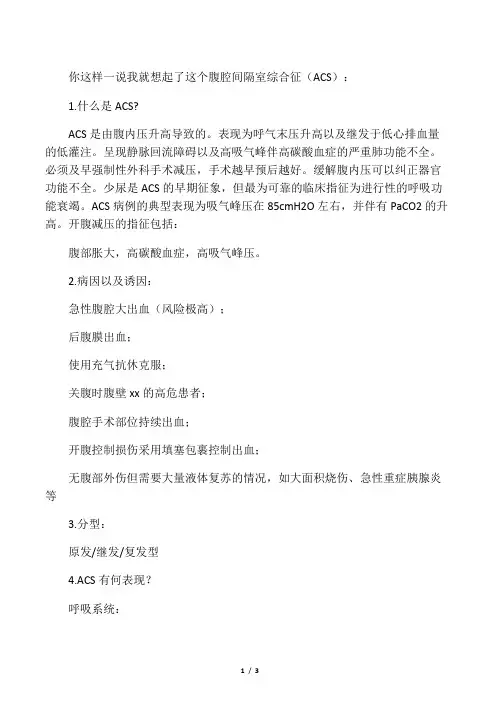 你这样一说我就想起了这个腹腔间隔室综合征（ACS）：

1.什么是 ACS?

ACS 是由腹内压升高导致的。表现为呼气末压升高以及继发于低心排血量的低灌注。呈现静脉回流障碍以及高吸气峰伴高碳酸血症的严重肺功能不全。必须及早强制性外科手术减压，手术越早预后越好。缓解腹内压可以纠正器官功能不全。少尿是 ACS 的早期征象，但最为可靠的临床指征为进行性的呼吸功能衰竭。ACS 病例的典型表现为吸气峰压在 85cmH2O 左右，并伴有 PaCO2 的升高。开腹减压的指征包括：

腹部胀大，高碳酸血症，高吸气峰压。

2.病因以及诱因：

急性腹腔大出血（风险极高）；

后腹膜出血；

使用充气抗休克服；

关腹时腹壁 xx 的高危患者；

腹腔手术部位持续出血；

开腹控制损伤采用填塞包裹控制出血；

无腹部外伤但需要大量液体复苏的情况，如大面积烧伤、急性重症胰腺炎等

3.分型：

原发/继发/复发型

4.ACS 有何表现？

呼吸系统：

1 / 3